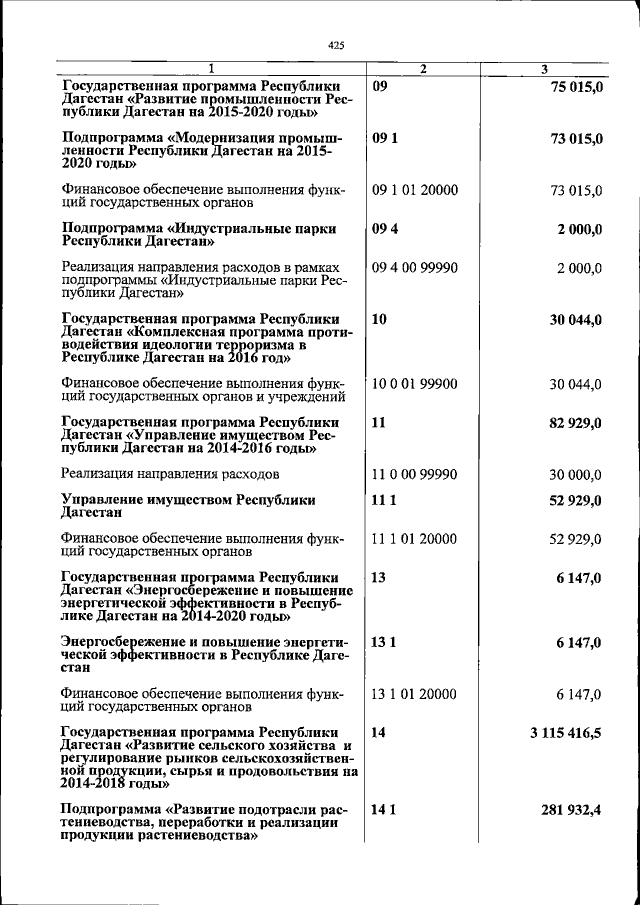 425

| 1 | 2 | 3 |
|---|---|---|
| Государственная программа Республики Дагестан «Развитие промышленности Республики Дагестан на 2015-2020 годы» | 09 | 75 015,0 |
| Подпрограмма «Модернизация промышленности Республики Дагестан на 2015-2020 годы» | 09 1 | 73 015,0 |
| Финансовое обеспечение выполнения функций государственных органов | 09 1 01 20000 | 73 015,0 |
| Подпрограмма «Индустриальные парки Республики Дагестан» | 09 4 | 2 000,0 |
| Реализация направления расходов в рамках подпрограммы «Индустриальные парки Республики Дагестан» | 09 4 00 99990 | 2 000,0 |
| Государственная программа Республики Дагестан «Комплексная программа противодействия идеологии терроризма в Республике Дагестан на 2016 год» | 10 | 30 044,0 |
| Финансовое обеспечение выполнения функций государственных органов и учреждений | 10 0 01 99900 | 30 044,0 |
| Государственная программа Республики Дагестан «Управление имуществом Республики Дагестан на 2014-2016 годы» | 11 | 82 929,0 |
| Реализация направления расходов | 11 0 00 99990 | 30 000,0 |
| Управление имуществом Республики Дагестан | 11 1 | 52 929,0 |
| Финансовое обеспечение выполнения функций государственных органов | 11 1 01 20000 | 52 929,0 |
| Государственная программа Республики Дагестан «Энергосбережение и повышение энергетической эффективности в Республике Дагестан на 2014-2020 годы» | 13 | 6 147,0 |
| Энергосбережение и повышение энергетической эффективности в Республике Дагестан | 13 1 | 6 147,0 |
| Финансовое обеспечение выполнения функций государственных органов | 13 1 01 20000 | 6 147,0 |
| Государственная программа Республики Дагестан «Развитие сельского хозяйства и регулирование рынков сельскохозяйственной продукции, сырья и продовольствия на 2014-2018 годы» | 14 | 3 115 416,5 |
| Подпрограмма «Развитие подотрасли растениеводства, переработки и реализации продукции растениеводства» | 14 1 | 281 932,4 |